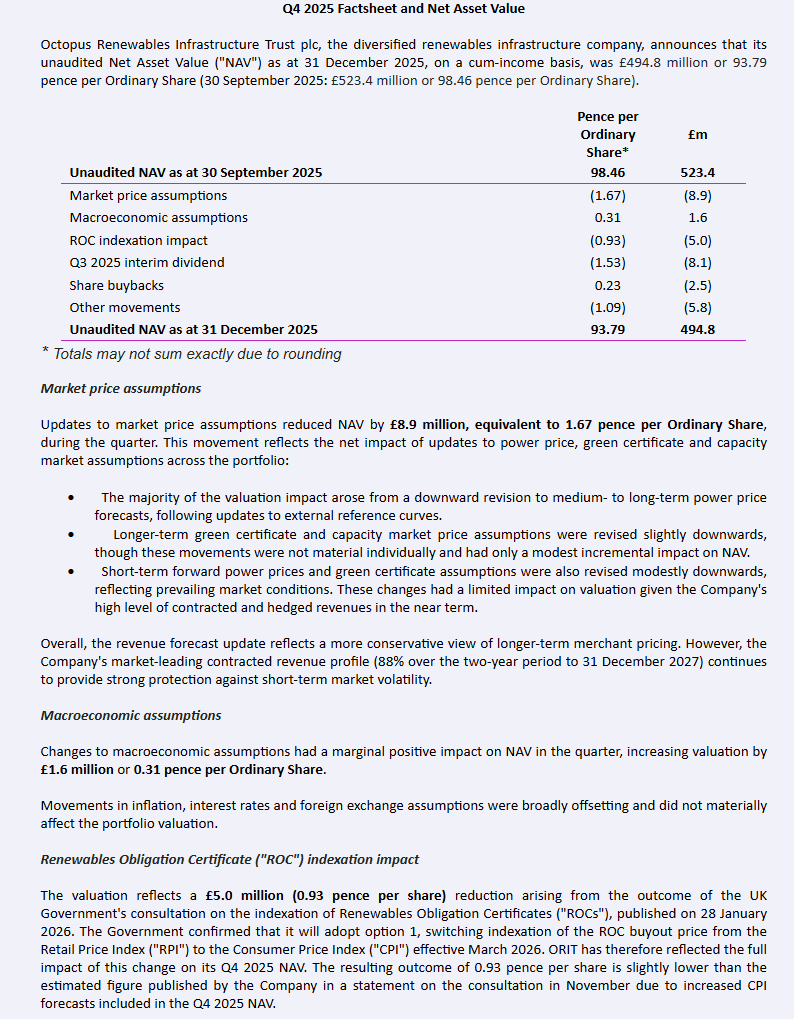 Q4 2025 Factsheet and Net Asset Value

Octopus Renewables Infrastructure Trust plc, the diversified renewables infrastructure company, announces that its unaudited Net Asset Value ("NAV") as at 31 December 2025, on a cum-income basis, was £494.8 million or 93.79 pence per Ordinary Share (30 September 2025: £523.4 million or 98.46 pence per Ordinary Share).

| | Pence per Ordinary Share* | £m |
|---|---|---|
| Unaudited NAV as at 30 September 2025 | 98.46 | 523.4 |
| Market price assumptions | (1.67) | (8.9) |
| Macroeconomic assumptions | 0.31 | 1.6 |
| ROC indexation impact | (0.93) | (5.0) |
| Q3 2025 interim dividend | (1.53) | (8.1) |
| Share buybacks | 0.23 | (2.5) |
| Other movements | (1.09) | (5.8) |
| Unaudited NAV as at 31 December 2025 | 93.79 | 494.8 |

* Totals may not sum exactly due to rounding

Market price assumptions

Updates to market price assumptions reduced NAV by £8.9 million, equivalent to 1.67 pence per Ordinary Share, during the quarter. This movement reflects the net impact of updates to power price, green certificate and capacity market assumptions across the portfolio:

• The majority of the valuation impact arose from a downward revision to medium- to long-term power price forecasts, following updates to external reference curves.
• Longer-term green certificate and capacity market price assumptions were revised slightly downwards, though these movements were not material individually and had only a modest incremental impact on NAV.
• Short-term forward power prices and green certificate assumptions were also revised modestly downwards, reflecting prevailing market conditions. These changes had a limited impact on valuation given the Company's high level of contracted and hedged revenues in the near term.

Overall, the revenue forecast update reflects a more conservative view of longer-term merchant pricing. However, the Company's market-leading contracted revenue profile (88% over the two-year period to 31 December 2027) continues to provide strong protection against short-term market volatility.

Macroeconomic assumptions

Changes to macroeconomic assumptions had a marginal positive impact on NAV in the quarter, increasing valuation by £1.6 million or 0.31 pence per Ordinary Share.

Movements in inflation, interest rates and foreign exchange assumptions were broadly offsetting and did not materially affect the portfolio valuation.

Renewables Obligation Certificate ("ROC") indexation impact

The valuation reflects a £5.0 million (0.93 pence per share) reduction arising from the outcome of the UK Government's consultation on the indexation of Renewables Obligation Certificates ("ROCs"), published on 28 January 2026. The Government confirmed that it will adopt option 1, switching indexation of the ROC buyout price from the Retail Price Index ("RPI") to the Consumer Price Index ("CPI") effective March 2026. ORIT has therefore reflected the full impact of this change on its Q4 2025 NAV. The resulting outcome of 0.93 pence per share is slightly lower than the estimated figure published by the Company in a statement on the consultation in November due to increased CPI forecasts included in the Q4 2025 NAV.